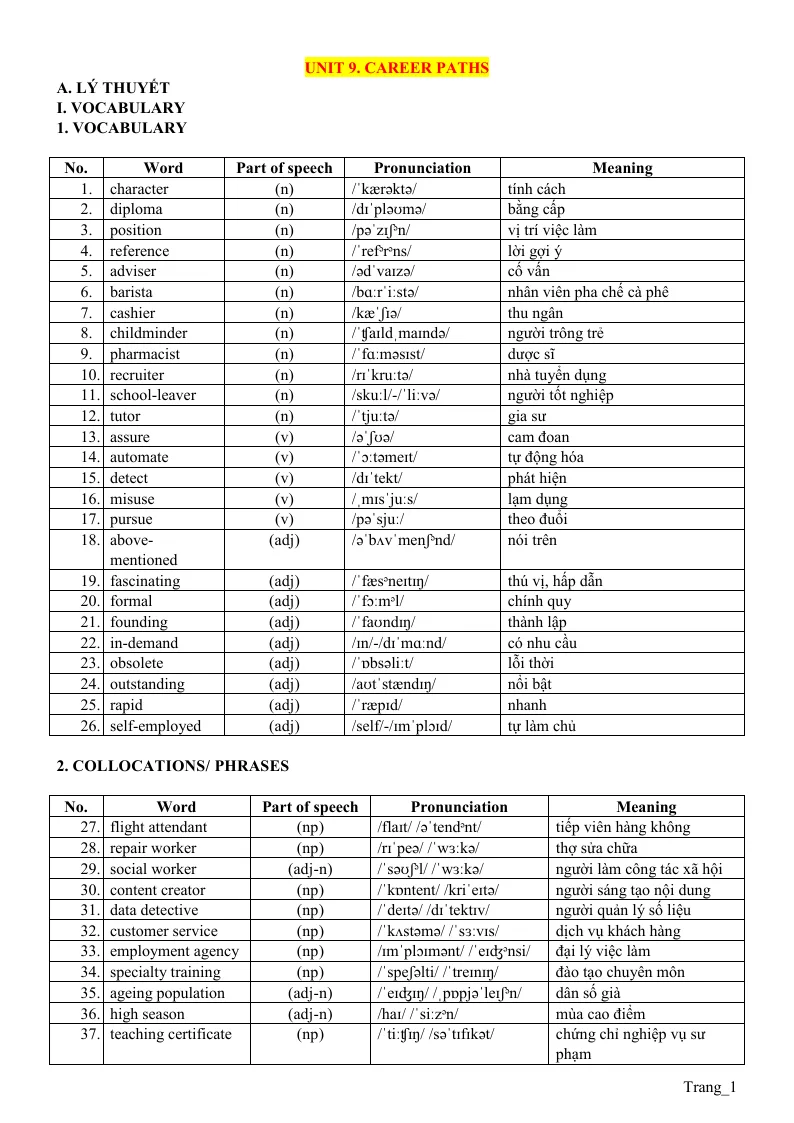 UNIT 9. CAREER PATHS

A. LÝ THUYẾT
I. VOCABULARY
1. VOCABULARY

| No. | Word | Part of speech | Pronunciation | Meaning |
|---|---|---|---|---|
| 1. | character | (n) | /ˈkærəktə/ | tính cách |
| 2. | diploma | (n) | /dɪˈpləʊmə/ | bằng cấp |
| 3. | position | (n) | /pəˈzɪʃᵊn/ | vị trí việc làm |
| 4. | reference | (n) | /ˈrefᵊrᵊns/ | lời gợi ý |
| 5. | adviser | (n) | /ədˈvaɪzə/ | cố vấn |
| 6. | barista | (n) | /bɑːrˈiːstə/ | nhân viên pha chế cà phê |
| 7. | cashier | (n) | /kæˈʃɪə/ | thu ngân |
| 8. | childminder | (n) | /ˈʧaɪldˌmaɪndə/ | người trông trẻ |
| 9. | pharmacist | (n) | /ˈfɑːməsɪst/ | dược sĩ |
| 10. | recruiter | (n) | /rɪˈkruːtə/ | nhà tuyển dụng |
| 11. | school-leaver | (n) | /skuːl/-/ˈliːvə/ | người tốt nghiệp |
| 12. | tutor | (n) | /ˈtjuːtə/ | gia sư |
| 13. | assure | (v) | /əˈʃʊə/ | cam đoan |
| 14. | automate | (v) | /ˈɔːtəmeɪt/ | tự động hóa |
| 15. | detect | (v) | /dɪˈtekt/ | phát hiện |
| 16. | misuse | (v) | /ˌmɪsˈjuːs/ | lạm dụng |
| 17. | pursue | (v) | /pəˈsjuː/ | theo đuổi |
| 18. | above-mentioned | (adj) | /əˈbʌvˈmenʃᵊnd/ | nói trên |
| 19. | fascinating | (adj) | /ˈfæsᵊneɪtɪŋ/ | thú vị, hấp dẫn |
| 20. | formal | (adj) | /ˈfɔːmᵊl/ | chính quy |
| 21. | founding | (adj) | /ˈfaʊndɪŋ/ | thành lập |
| 22. | in-demand | (adj) | /ɪn/-/dɪˈmɑːnd/ | có nhu cầu |
| 23. | obsolete | (adj) | /ˈɒbsəliːt/ | lỗi thời |
| 24. | outstanding | (adj) | /aʊtˈstændɪŋ/ | nổi bật |
| 25. | rapid | (adj) | /ˈræpɪd/ | nhanh |
| 26. | self-employed | (adj) | /self/-/ɪmˈplɔɪd/ | tự làm chủ |

2. COLLOCATIONS/ PHRASES

| No. | Word | Part of speech | Pronunciation | Meaning |
|---|---|---|---|---|
| 27. | flight attendant | (np) | /flaɪt/ /əˈtendᵊnt/ | tiếp viên hàng không |
| 28. | repair worker | (np) | /rɪˈpeə/ /ˈwɜːkə/ | thợ sửa chữa |
| 29. | social worker | (adj-n) | /ˈsəʊʃᵊl/ /ˈwɜːkə/ | người làm công tác xã hội |
| 30. | content creator | (np) | /ˈkɒntent/ /kriˈeɪtə/ | người sáng tạo nội dung |
| 31. | data detective | (np) | /ˈdeɪtə/ /dɪˈtektɪv/ | người quản lý số liệu |
| 32. | customer service | (np) | /ˈkʌstəmə/ /ˈsɜːvɪs/ | dịch vụ khách hàng |
| 33. | employment agency | (np) | /ɪmˈplɔɪmənt/ /ˈeɪʤᵊnsi/ | đại lý việc làm |
| 34. | specialty training | (np) | /ˈspeʃəlti/ /ˈtreɪnɪŋ/ | đào tạo chuyên môn |
| 35. | ageing population | (adj-n) | /ˈeɪʤɪŋ/ /ˌpɒpjəˈleɪʃᵊn/ | dân số già |
| 36. | high season | (adj-n) | /haɪ/ /ˈsiːzᵊn/ | mùa cao điểm |
| 37. | teaching certificate | (np) | /ˈtiːʧɪŋ/ /səˈtɪfɪkət/ | chứng chỉ nghiệp vụ sư phạm |

Trang_1